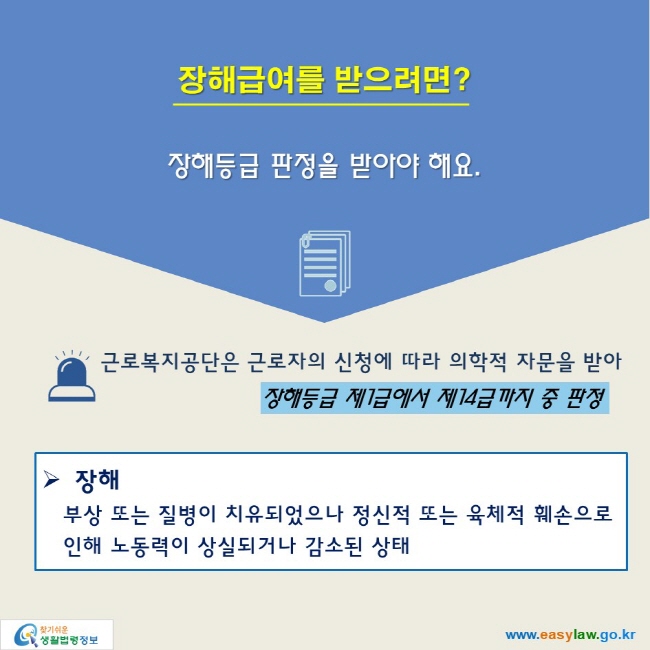 장해급여를 받으려면?

장해등급 판정을 받아야 해요.

근로복지공단은 근로자의 신청에 따라 의학적 자문을 받아 장해등급 제1급에서 제14급까지 중 판정

➢ 장해
부상 또는 질병이 치유되었으나 정신적 또는 육체적 훼손으로 인해 노동력이 상실되거나 감소된 상태

찾기쉬운 생활법령정보

www.easylaw.go.kr